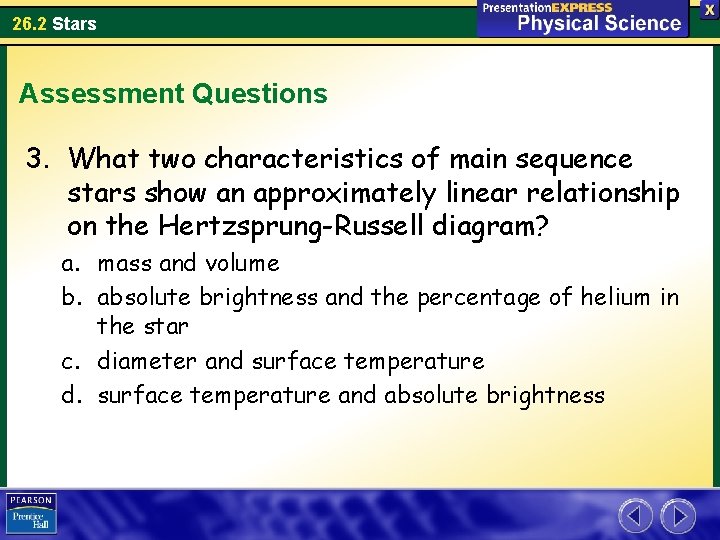 26.2 Stars

PresentationEXPRESS
Physical Science

X

Assessment Questions

3. What two characteristics of main sequence stars show an approximately linear relationship on the Hertzsprung-Russell diagram?

a. mass and volume
b. absolute brightness and the percentage of helium in the star
c. diameter and surface temperature
d. surface temperature and absolute brightness

PEARSON
Prentice Hall